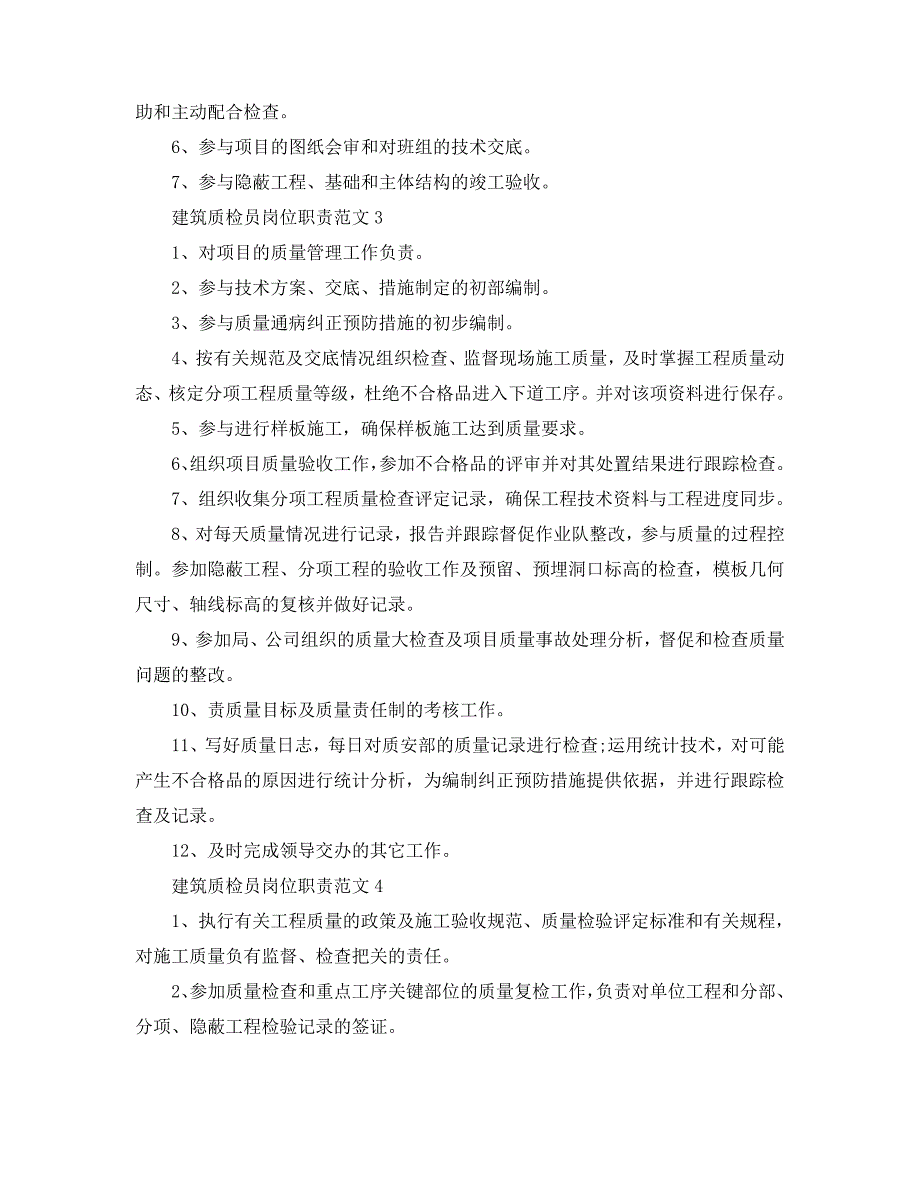 助和主动配合检查。

6、参与项目的图纸会审和对班组的技术交底。

7、参与隐蔽工程、基础和主体结构的竣工验收。

建筑质检员岗位职责范文 3

1、对项目的质量管理工作负责。

2、参与技术方案、交底、措施制定的初部编制。

3、参与质量通病纠正预防措施的初步编制。

4、按有关规范及交底情况组织检查、监督现场施工质量，及时掌握工程质量动态、核定分项工程质量等级，杜绝不合格品进入下道工序。并对该项资料进行保存。

5、参与进行样板施工，确保样板施工达到质量要求。

6、组织项目质量验收工作，参加不合格品的评审并对其处置结果进行跟踪检查。

7、组织收集分项工程质量检查评定记录，确保工程技术资料与工程进度同步。

8、对每天质量情况进行记录，报告并跟踪督促作业队整改，参与质量的过程控制。参加隐蔽工程、分项工程的验收工作及预留、预埋洞口标高的检查，模板几何尺寸、轴线标高的复核并做好记录。

9、参加局、公司组织的质量大检查及项目质量事故处理分析，督促和检查质量问题的整改。

10、责质量目标及质量责任制的考核工作。

11、写好质量日志，每日对质安部的质量记录进行检查;运用统计技术，对可能产生不合格品的原因进行统计分析，为编制纠正预防措施提供依据，并进行跟踪检查及记录。

12、及时完成领导交办的其它工作。

建筑质检员岗位职责范文 4

1、执行有关工程质量的政策及施工验收规范、质量检验评定标准和有关规程，对施工质量负有监督、检查把关的责任。

2、参加质量检查和重点工序关键部位的质量复检工作，负责对单位工程和分部、分项、隐蔽工程检验记录的签证。